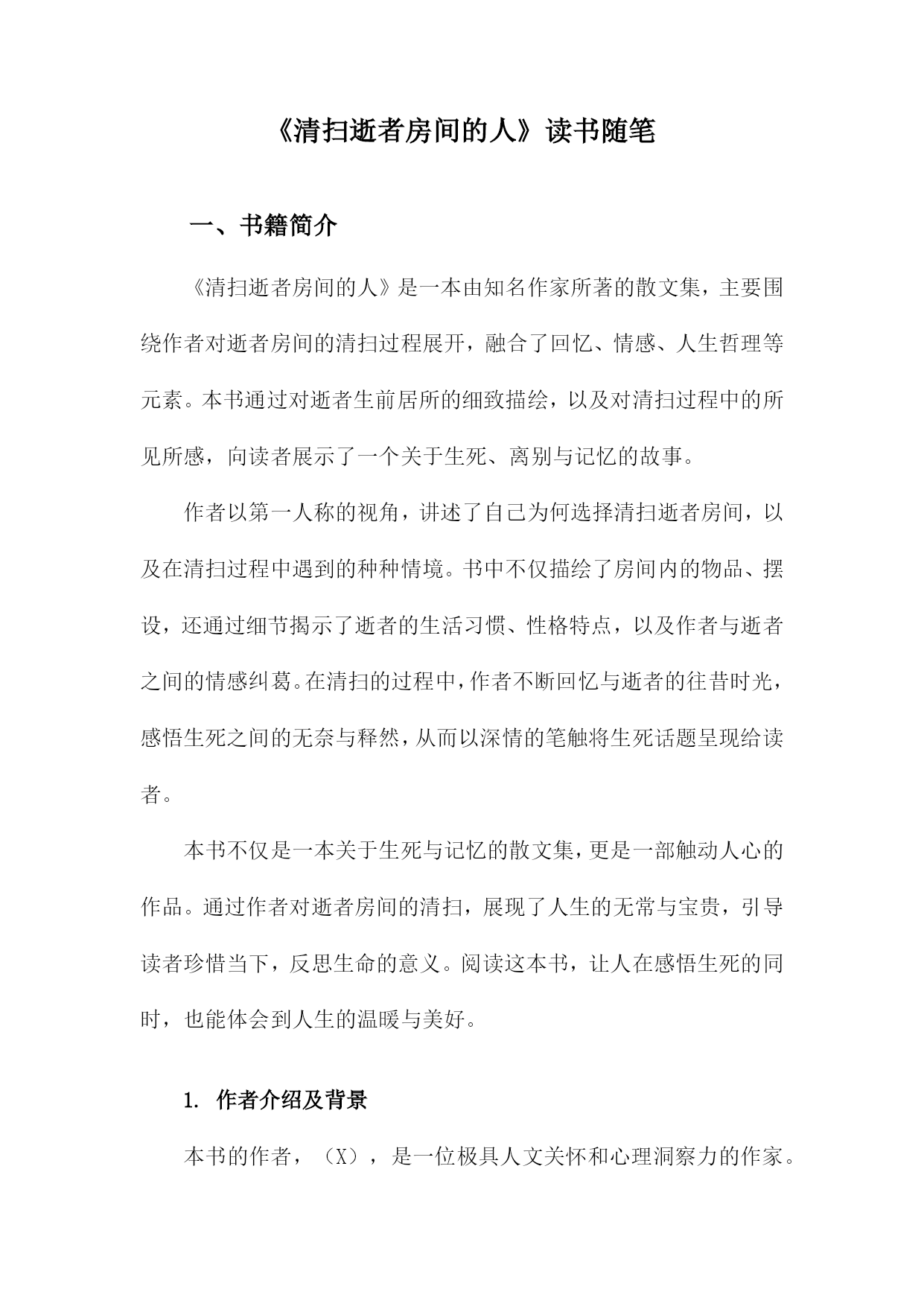 《清扫逝者房间的人》读书随笔

一、书籍简介

《清扫逝者房间的人》是一本由知名作家所著的散文集，主要围绕作者对逝者房间的清扫过程展开，融合了回忆、情感、人生哲理等元素。本书通过对逝者生前居所的细致描绘，以及对清扫过程中的所见所感，向读者展示了一个关于生死、离别与记忆的故事。

作者以第一人称的视角，讲述了自己为何选择清扫逝者房间，以及在清扫过程中遇到的种种情境。书中不仅描绘了房间内的物品、摆设，还通过细节揭示了逝者的生活习惯、性格特点，以及作者与逝者之间的情感纠葛。在清扫的过程中，作者不断回忆与逝者的往昔时光，感悟生死之间的无奈与释然，从而以深情的笔触将生死话题呈现给读者。

本书不仅是一本关于生死与记忆的散文集，更是一部触动人心的作品。通过作者对逝者房间的清扫，展现了人生的无常与宝贵，引导读者珍惜当下，反思生命的意义。阅读这本书，让人在感悟生死的同时，也能体会到人生的温暖与美好。

1. 作者介绍及背景

本书的作者，（X），是一位极具人文关怀和心理洞察力的作家。